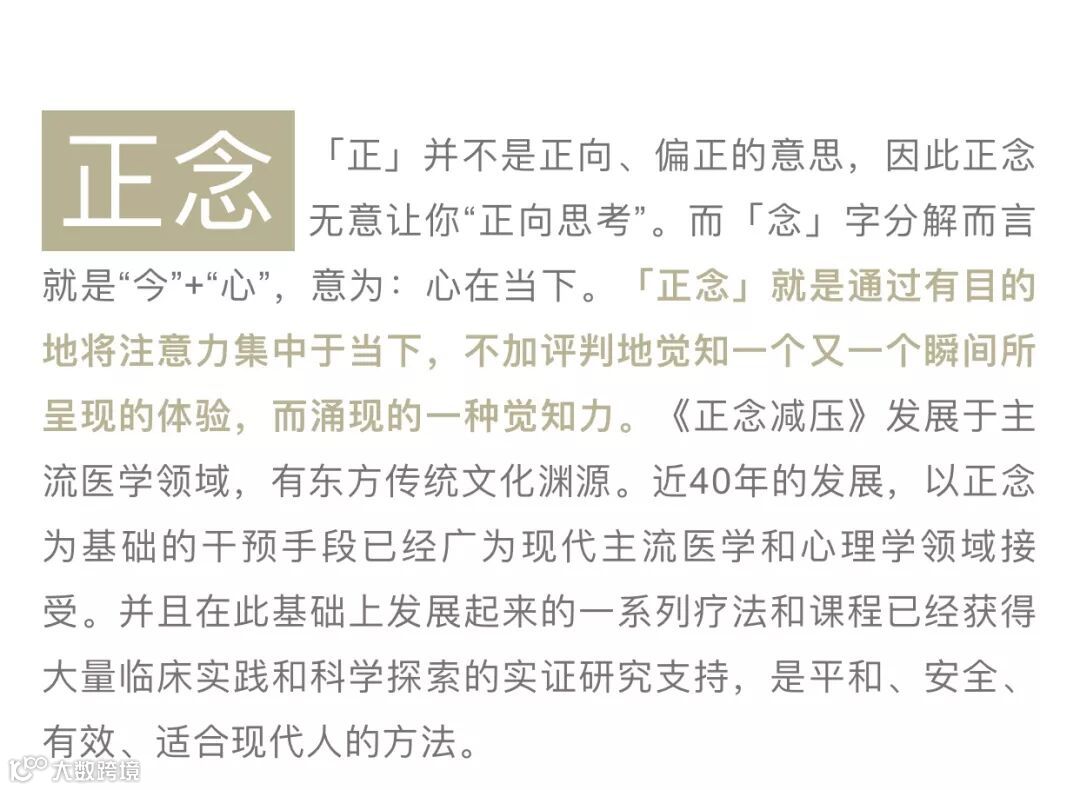 正念

「正」并不是正向、偏正的意思，因此正念无意让你“正向思考”。而「念」字分解而言就是“今”+“心”，意为：心在当下。「正念」就是通过有目的地将注意力集中于当下，不加评判地觉知一个又一个瞬间所呈现的体验，而涌现的一种觉知力。《正念减压》发展于主流医学领域，有东方传统文化渊源。近40年的发展，以正念为基础的干预手段已经广为现代主流医学和心理学领域接受。并且在此基础上发展起来的一系列疗法和课程已经获得大量临床实践和科学探索的实证研究支持，是平和、安全、有效、适合现代人的方法。

大数跨境